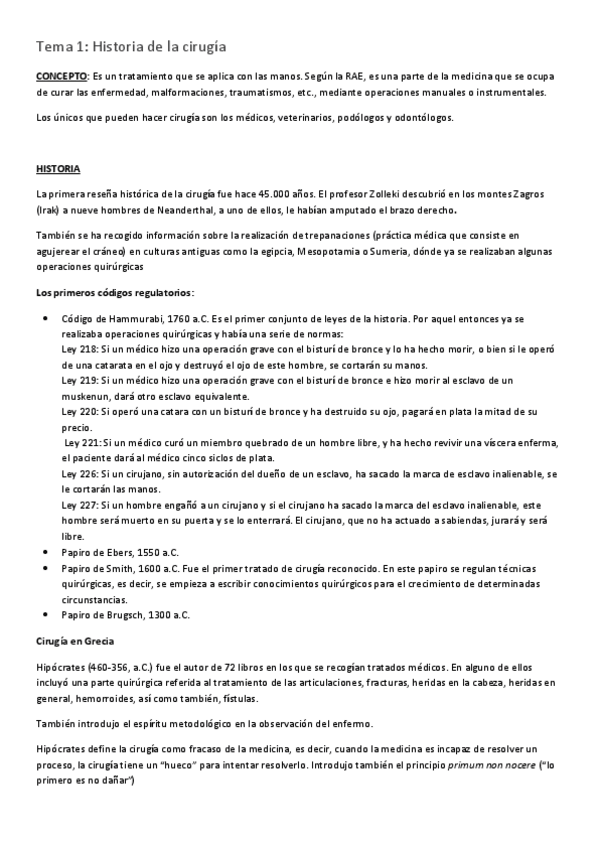 Tema 1: Historia de la cirugía

CONCEPTO: Es un tratamiento que se aplica con las manos. Según la RAE, es una parte de la medicina que se ocupa de curar las enfermedad, malformaciones, traumatismos, etc., mediante operaciones manuales o instrumentales.

Los únicos que pueden hacer cirugía son los médicos, veterinarios, podólogos y odontólogos.

HISTORIA

La primera reseña histórica de la cirugía fue hace 45.000 años. El profesor Zolleki descubrió en los montes Zagros (Irak) a nueve hombres de Neanderthal, a uno de ellos, le habían amputado el brazo derecho.

También se ha recogido información sobre la realización de trepanaciones (práctica médica que consiste en agujerear el cráneo) en culturas antiguas como la egipcia, Mesopotamia o Sumeria, dónde ya se realizaban algunas operaciones quirúrgicas

Los primeros códigos regulatorios:

• Código de Hammurabi, 1760 a.C. Es el primer conjunto de leyes de la historia. Por aquel entonces ya se realizaba operaciones quirúrgicas y había una serie de normas:
Ley 218: Si un médico hizo una operación grave con el bisturí de bronce y lo ha hecho morir, o bien si le operó de una catarata en el ojo y destruyó el ojo de este hombre, se cortarán sus manos.
Ley 219: Si un médico hizo una operación grave con el bisturí de bronce e hizo morir al esclavo de un muskenun, dará otro esclavo equivalente.
Ley 220: Si operó una catara con un bisturí de bronce y ha destruido su ojo, pagará en plata la mitad de su precio.
Ley 221: Si un médico curó un miembro quebrado de un hombre libre, y ha hecho revivir una víscera enferma, el paciente dará al médico cinco siclos de plata.
Ley 226: Si un cirujano, sin autorización del dueño de un esclavo, ha sacado la marca de esclavo inalienable, se le cortarán las manos.
Ley 227: Si un hombre engañó a un cirujano y si el cirujano ha sacado la marca del esclavo inalienable, este hombre será muerto en su puerta y se lo enterrará. El cirujano, que no ha actuado a sabiendas, jurará y será libre.
• Papiro de Ebers, 1550 a.C.
• Papiro de Smith, 1600 a.C. Fue el primer tratado de cirugía reconocido. En este papiro se regulan técnicas quirúrgicas, es decir, se empieza a escribir conocimientos quirúrgicos para el crecimiento de determinadas circunstancias.
• Papiro de Brugsch, 1300 a.C.

Cirugía en Grecia

Hipócrates (460-356, a.C.) fue el autor de 72 libros en los que se recogían tratados médicos. En alguno de ellos incluyó una parte quirúrgica referida al tratamiento de las articulaciones, fracturas, heridas en la cabeza, heridas en general, hemorroides, así como también, fístulas.

También introdujo el espíritu metodológico en la observación del enfermo.

Hipócrates define la cirugía como fracaso de la medicina, es decir, cuando la medicina es incapaz de resolver un proceso, la cirugía tiene un "hueco" para intentar resolverlo. Introdujo también el principio primum non nocere ("lo primero es no dañar")